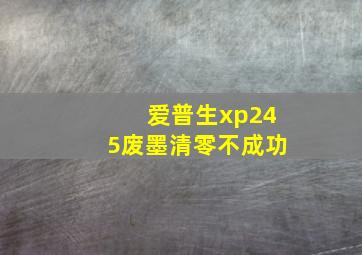 爱普生xp245废墨清零不成功